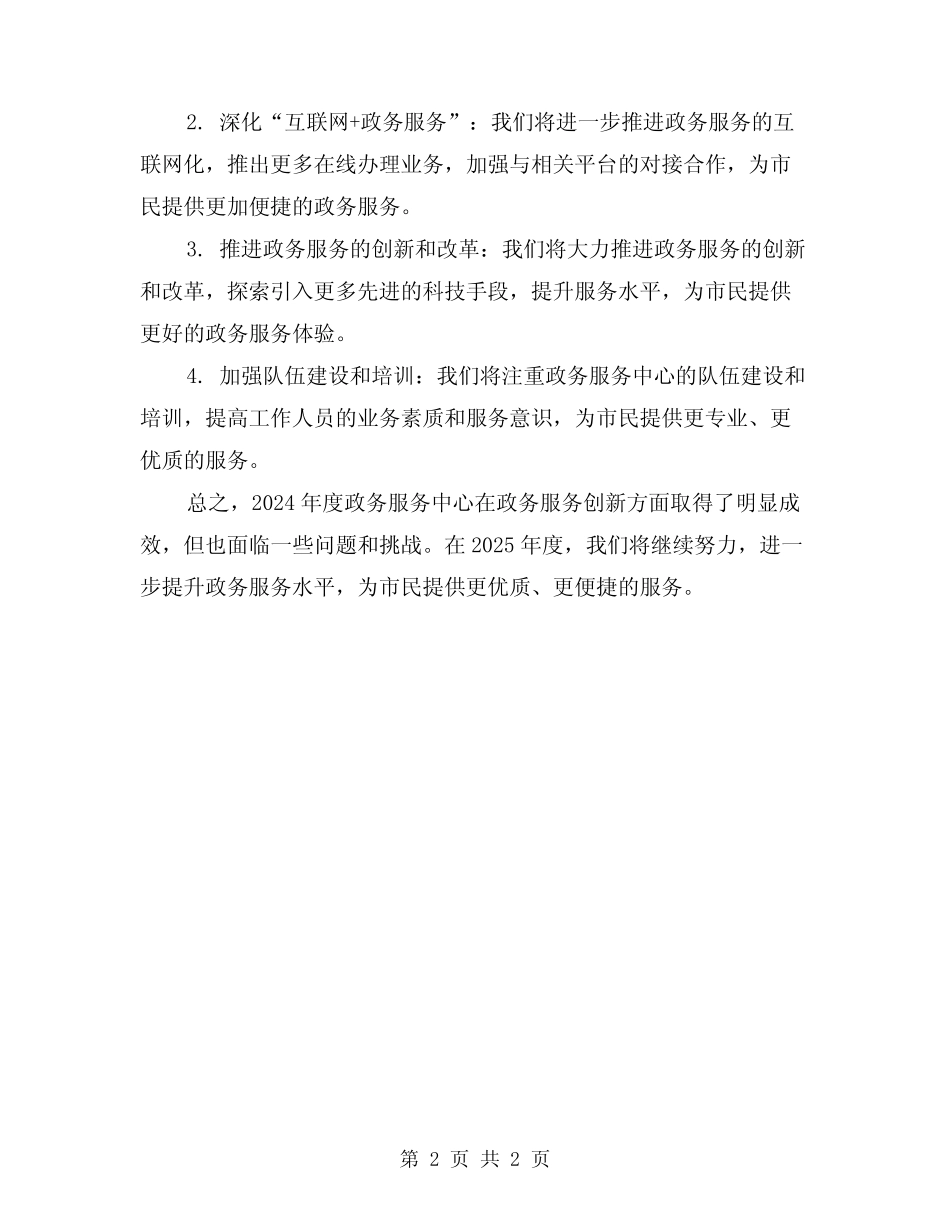 2. 深化“互联网+政务服务”：我们将进一步推进政务服务的互联网化，推出更多在线办理业务，加强与相关平台的对接合作，为市民提供更加便捷的政务服务。

3. 推进政务服务的创新和改革：我们将大力推进政务服务的创新和改革，探索引入更多先进的科技手段，提升服务水平，为市民提供更好的政务服务体验。

4. 加强队伍建设和培训：我们将注重政务服务中心的队伍建设和培训，提高工作人员的业务素质和服务意识，为市民提供更专业、更优质的服务。

总之，2024 年度政务服务中心在政务服务创新方面取得了明显成效，但也面临一些问题和挑战。在 2025 年度，我们将继续努力，进一步提升政务服务水平，为市民提供更优质、更便捷的服务。

第 2 页 共 2 页